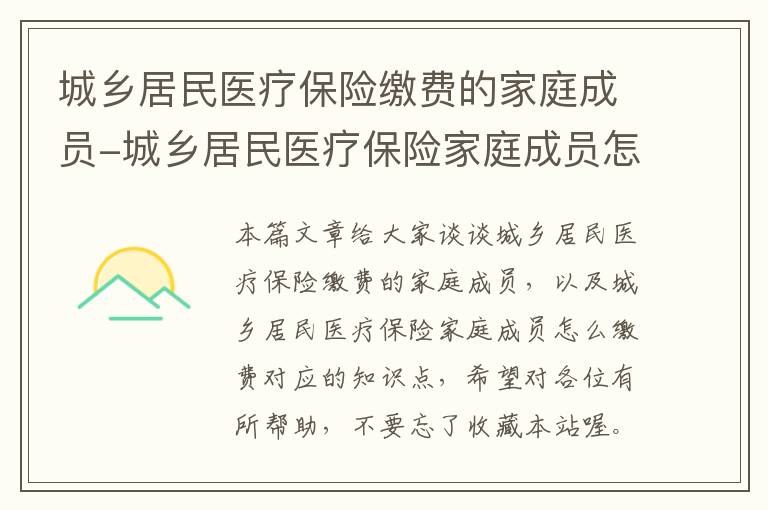 城乡居民医疗保险缴费的家庭成员–城乡居民医疗保险家庭成员怎

本篇文章给大家谈谈城乡居民医疗保险缴费的家庭成员，以及城乡居民医疗保险家庭成员怎么缴费对应的知识点，希望对各位有所帮助，不要忘了收藏本站喔。